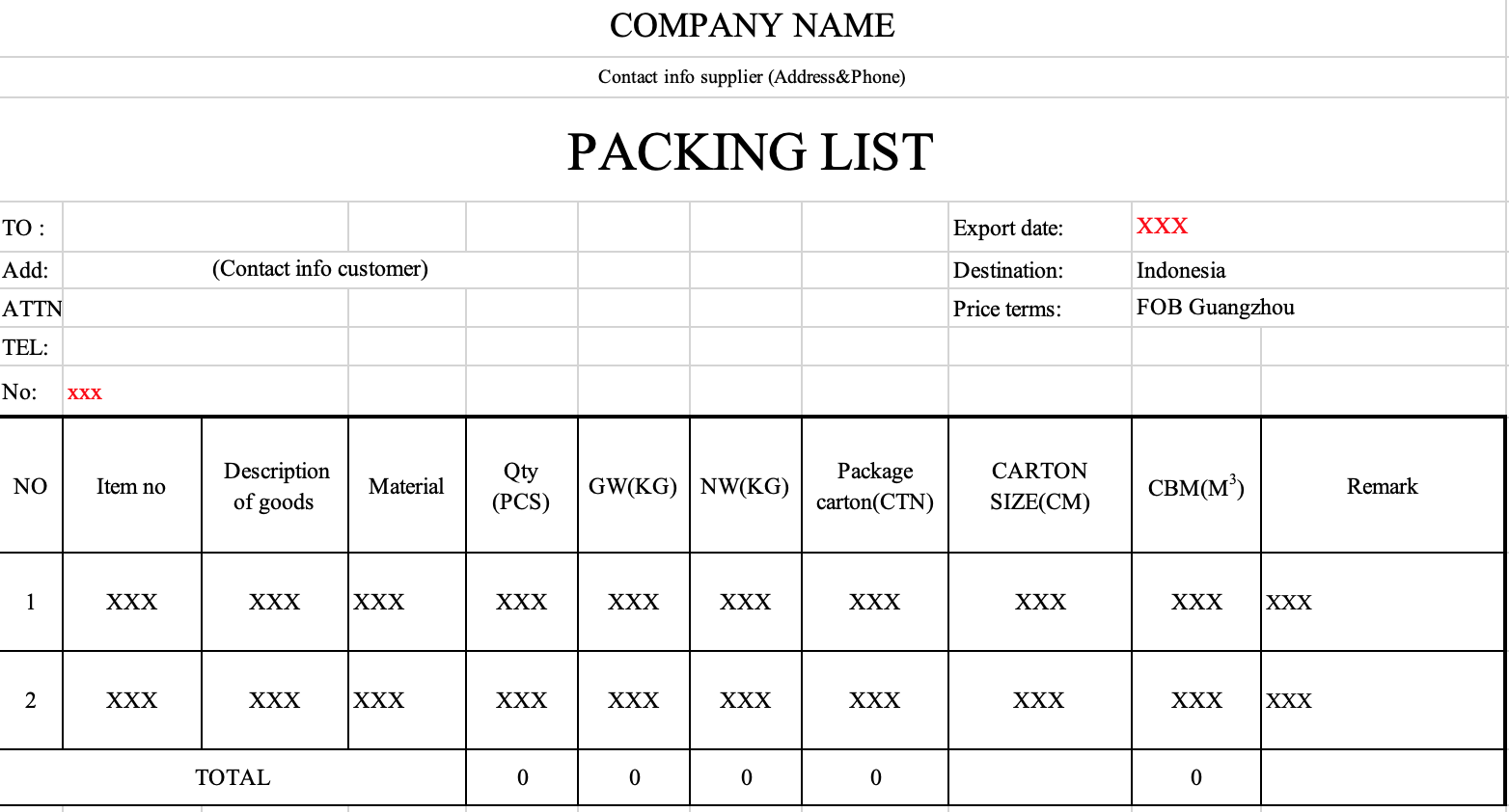 COMPANY NAME

Contact info supplier (Address&Phone)

PACKING LIST

TO : 

Add: (Contact info customer)

ATTN

TEL:

No: xxx

Export date: XXX

Destination: Indonesia

Price terms: FOB Guangzhou

| NO | Item no | Description of goods | Material | Qty (PCS) | GW(KG) | NW(KG) | Package carton(CTN) | CARTON SIZE(CM) | CBM($M^3$) | Remark |
|---|---|---|---|---|---|---|---|---|---|---|
| 1 | XXX | XXX | XXX | XXX | XXX | XXX | XXX | XXX | XXX | XXX |
| 2 | XXX | XXX | XXX | XXX | XXX | XXX | XXX | XXX | XXX | XXX |
| TOTAL | | | | 0 | 0 | 0 | 0 | | 0 | |